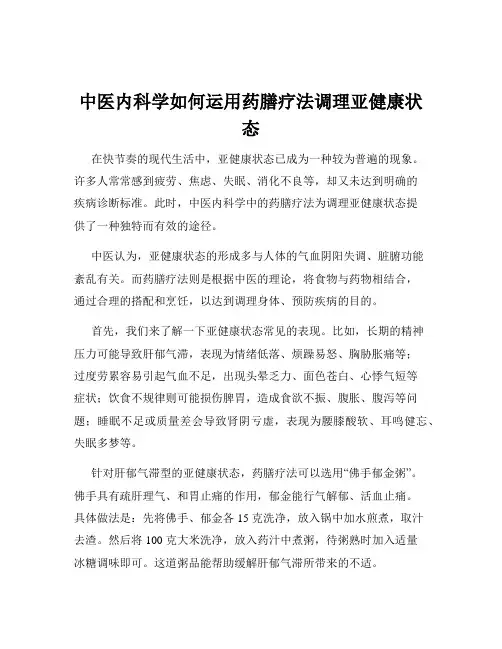 中医内科学如何运用药膳疗法调理亚健康状态

在快节奏的现代生活中，亚健康状态已成为一种较为普遍的现象。许多人常常感到疲劳、焦虑、失眠、消化不良等，却又未达到明确的疾病诊断标准。此时，中医内科学中的药膳疗法为调理亚健康状态提供了一种独特而有效的途径。

中医认为，亚健康状态的形成多与人体的气血阴阳失调、脏腑功能紊乱有关。而药膳疗法则是根据中医的理论，将食物与药物相结合，通过合理的搭配和烹饪，以达到调理身体、预防疾病的目的。

首先，我们来了解一下亚健康状态常见的表现。比如，长期的精神压力可能导致肝郁气滞，表现为情绪低落、烦躁易怒、胸胁胀痛等；过度劳累容易引起气血不足，出现头晕乏力、面色苍白、心悸气短等症状；饮食不规律则可能损伤脾胃，造成食欲不振、腹胀、腹泻等问题；睡眠不足或质量差会导致肾阴亏虚，表现为腰膝酸软、耳鸣健忘、失眠多梦等。

针对肝郁气滞型的亚健康状态，药膳疗法可以选用“佛手郁金粥”。佛手具有疏肝理气、和胃止痛的作用，郁金能行气解郁、活血止痛。具体做法是：先将佛手、郁金各 15 克洗净，放入锅中加水煎煮，取汁去渣。然后将 100 克大米洗净，放入药汁中煮粥，待粥熟时加入适量冰糖调味即可。这道粥品能帮助缓解肝郁气滞所带来的不适。